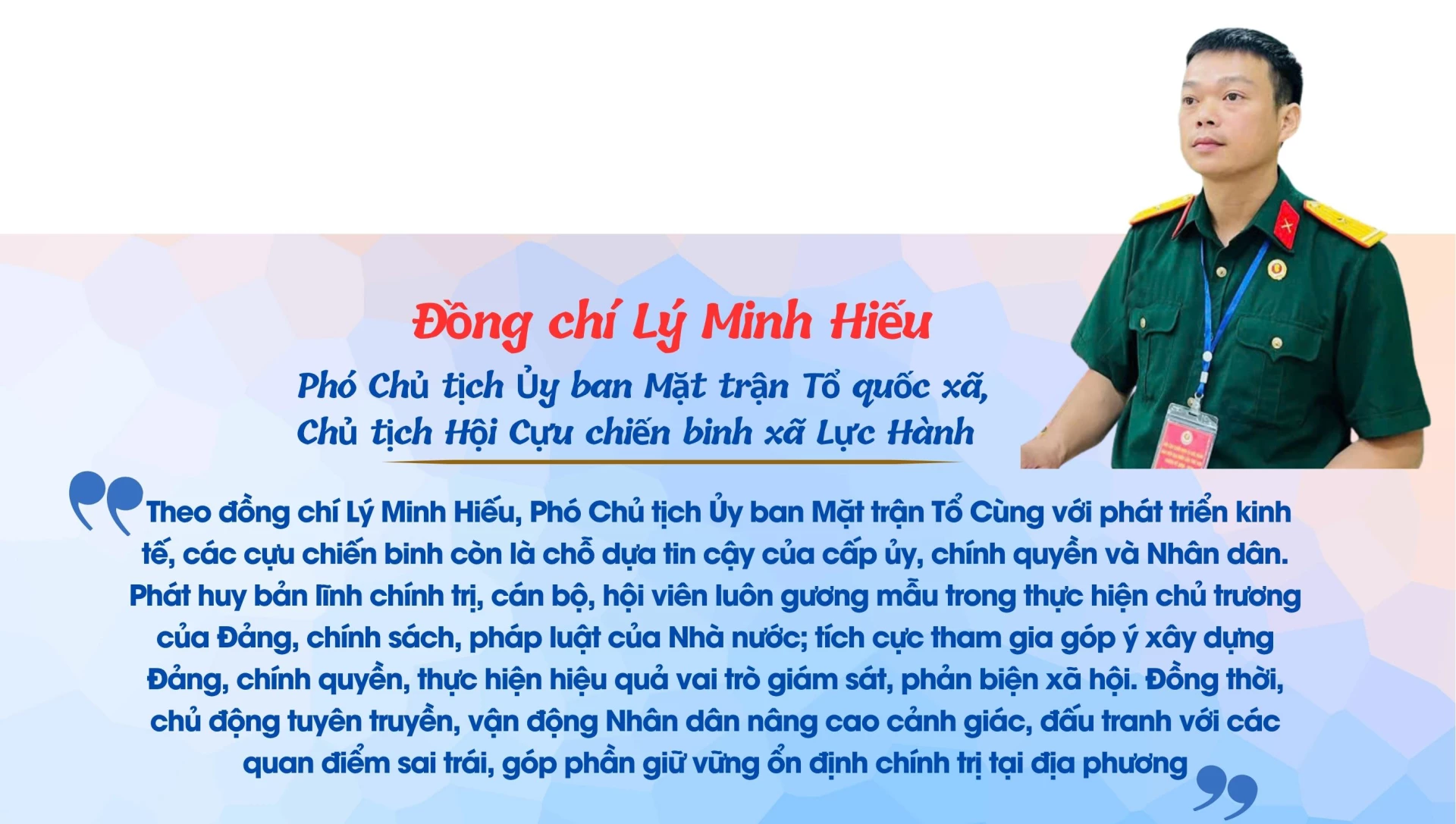 Đồng chí Lý Minh Hiếu

Phó Chủ tịch Ủy ban Mặt trận Tổ quốc xã,
Chủ tịch Hội Cựu chiến binh xã Lực Hành

Theo đồng chí Lý Minh Hiếu, Phó Chủ tịch Ủy ban Mặt trận Tổ Cùng với phát triển kinh tế, các cựu chiến binh còn là chỗ dựa tin cậy của cấp ủy, chính quyền và Nhân dân. Phát huy bản lĩnh chính trị, cán bộ, hội viên luôn gương mẫu trong thực hiện chủ trương của Đảng, chính sách, pháp luật của Nhà nước; tích cực tham gia góp ý xây dựng Đảng, chính quyền, thực hiện hiệu quả vai trò giám sát, phản biện xã hội. Đồng thời, chủ động tuyên truyền, vận động Nhân dân nâng cao cảnh giác, đấu tranh với các quan điểm sai trái, góp phần giữ vững ổn định chính trị tại địa phương